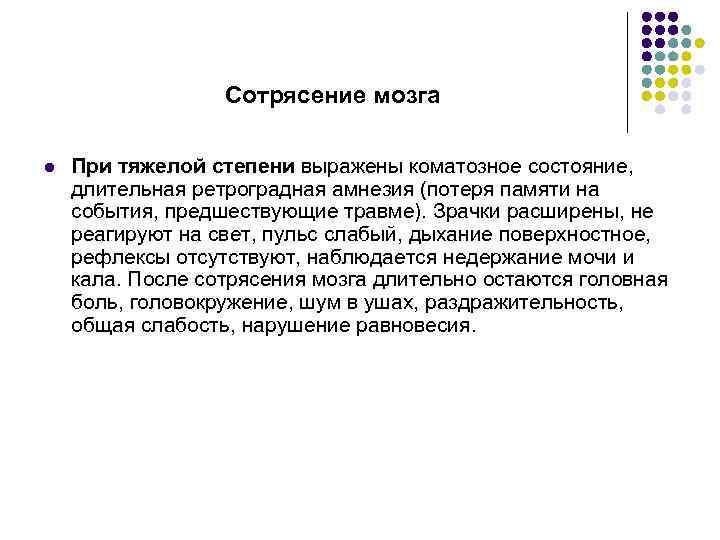 Сотрясение мозга

При тяжелой степени выражены коматозное состояние, длительная ретроградная амнезия (потеря памяти на события, предшествующие травме). Зрачки расширены, не реагируют на свет, пульс слабый, дыхание поверхностное, рефлексы отсутствуют, наблюдается недержание мочи и кала. После сотрясения мозга длительно остаются головная боль, головокружение, шум в ушах, раздражительность, общая слабость, нарушение равновесия.